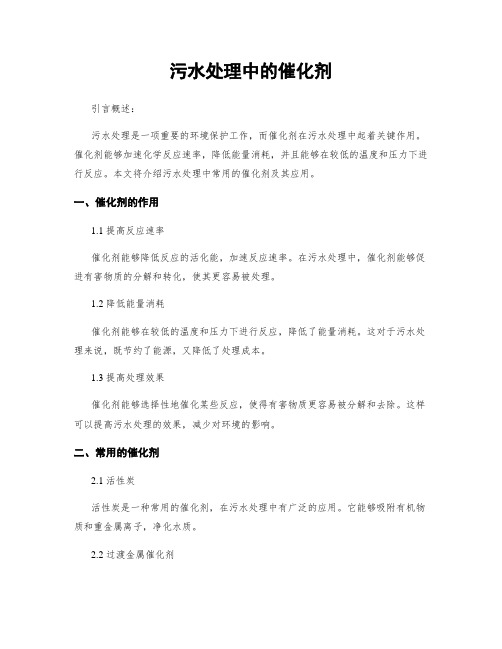 污水处理中的催化剂

引言概述：

污水处理是一项重要的环境保护工作，而催化剂在污水处理中起着关键作用。催化剂能够加速化学反应速率，降低能量消耗，并且能够在较低的温度和压力下进行反应。本文将介绍污水处理中常用的催化剂及其应用。

一、催化剂的作用

1.1 提高反应速率

催化剂能够降低反应的活化能，加速反应速率。在污水处理中，催化剂能够促进有害物质的分解和转化，使其更容易被处理。

1.2 降低能量消耗

催化剂能够在较低的温度和压力下进行反应，降低了能量消耗。这对于污水处理来说，既节约了能源，又降低了处理成本。

1.3 提高处理效果

催化剂能够选择性地催化某些反应，使得有害物质更容易被分解和去除。这样可以提高污水处理的效果，减少对环境的影响。

二、常用的催化剂

2.1 活性炭

活性炭是一种常用的催化剂，在污水处理中有广泛的应用。它能够吸附有机物质和重金属离子，净化水质。

2.2 过渡金属催化剂